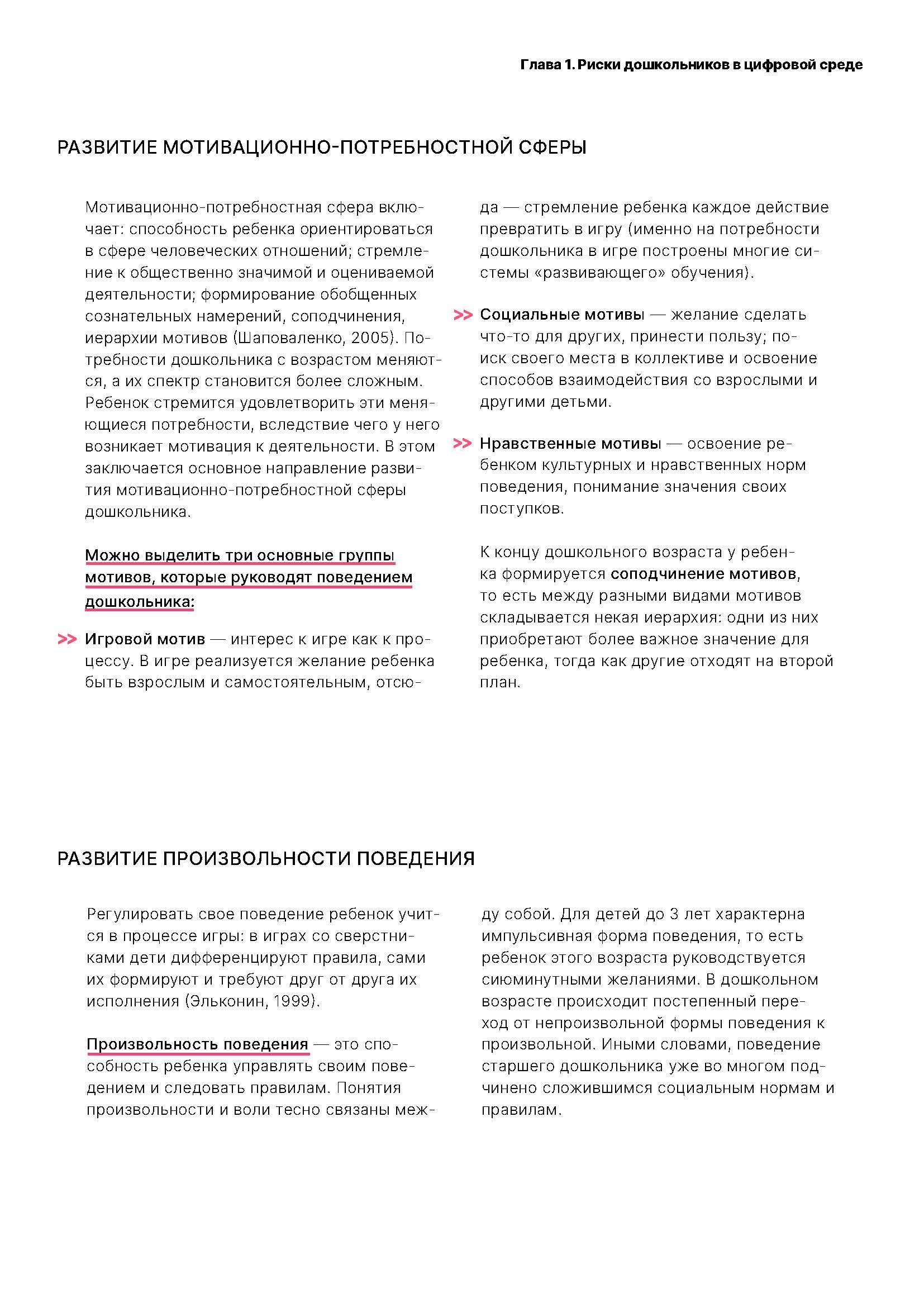 Глава 1. Риски дошкольников в цифровой среде

РАЗВИТИЕ МОТИВАЦИОННО-ПОТРЕБНОСТНОЙ СФЕРЫ

Мотивационно-потребностная сфера включает: способность ребенка ориентироваться в сфере человеческих отношений; стремление к общественно значимой и оцениваемой деятельности; формирование обобщенных сознательных намерений, соподчинения, иерархии мотивов (Шаповаленко, 2005). Потребности дошкольника с возрастом меняются, а их спектр становится более сложным. Ребенок стремится удовлетворить эти меняющиеся потребности, вследствие чего у него возникает мотивация к деятельности. В этом заключается основное направление развития мотивационно-потребностной сферы дошкольника.

Можно выделить три основные группы мотивов, которые руководят поведением дошкольника:

>> Игровой мотив — интерес к игре как к процессу. В игре реализуется желание ребенка быть взрослым и самостоятельным, отсюда — стремление ребенка каждое действие превратить в игру (именно на потребности дошкольника в игре построены многие системы «развивающего» обучения).

>> Социальные мотивы — желание сделать что-то для других, принести пользу; поиск своего места в коллективе и освоение способов взаимодействия со взрослыми и другими детьми.

>> Нравственные мотивы — освоение ребенком культурных и нравственных норм поведения, понимание значения своих поступков.

К концу дошкольного возраста у ребенка формируется соподчинение мотивов, то есть между разными видами мотивов складывается некая иерархия: одни из них приобретают более важное значение для ребенка, тогда как другие отходят на второй план.

РАЗВИТИЕ ПРОИЗВОЛЬНОСТИ ПОВЕДЕНИЯ

Регулировать свое поведение ребенок учится в процессе игры: в играх со сверстниками дети дифференцируют правила, сами их формируют и требуют друг от друга их исполнения (Эльконин, 1999).

Произвольность поведения — это способность ребенка управлять своим поведением и следовать правилам. Понятия произвольности и воли тесно связаны между собой. Для детей до 3 лет характерна импульсивная форма поведения, то есть ребенок этого возраста руководствуется сиюминутными желаниями. В дошкольном возрасте происходит постепенный переход от непроизвольной формы поведения к произвольной. Иными словами, поведение старшего дошкольника уже во многом подчинено сложившимся социальным нормам и правилам.